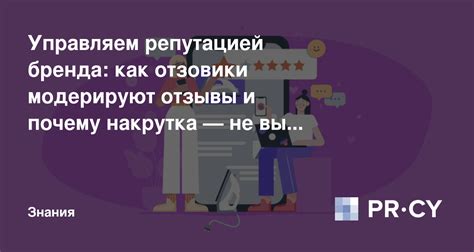 Управляем репутацией бренда: как отзовики модерируют отзывы и почему накрутка — не вы...

Знания

PR·CY